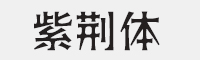 紫荆体